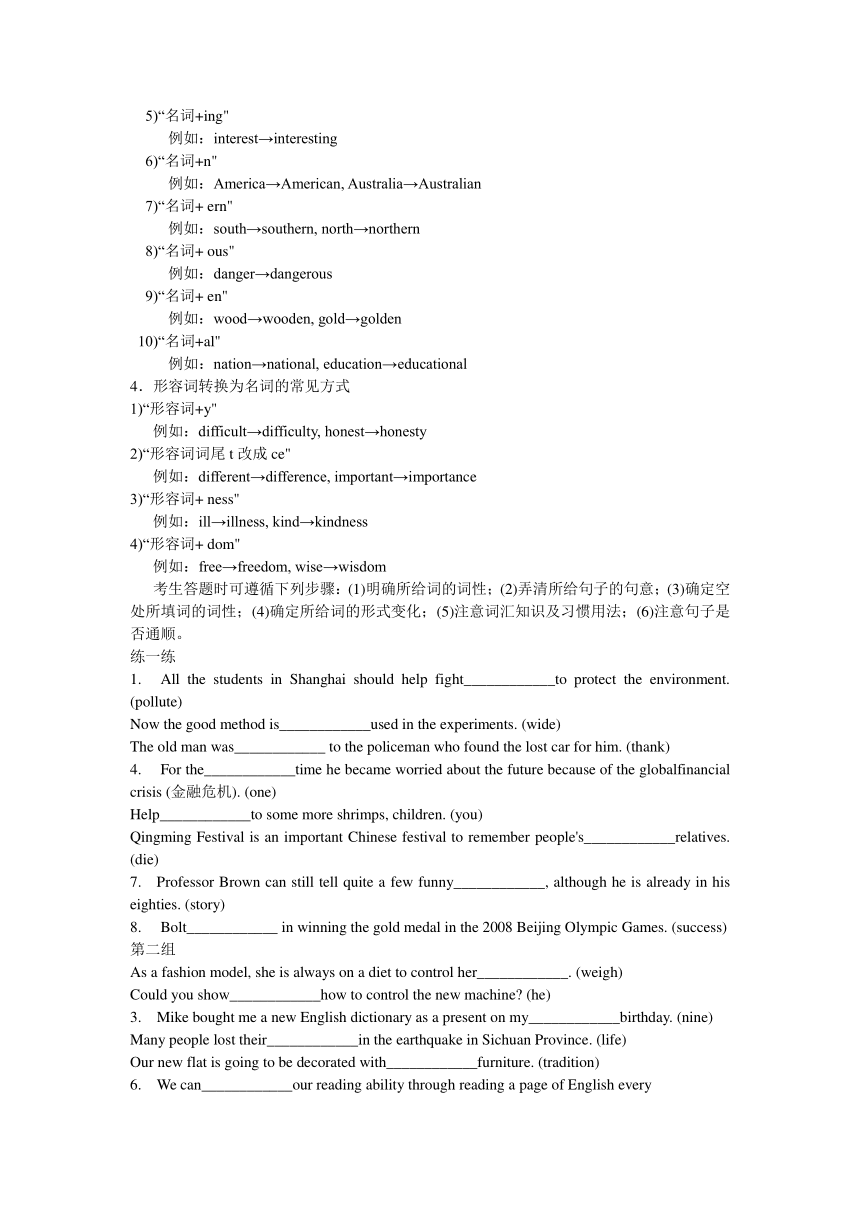 5)“名词+ing"
例如：interest→interesting
6)“名词+n"
例如：America→American, Australia→Australian
7)“名词+ ern"
例如：south→southern, north→northern
8)“名词+ ous"
例如：danger→dangerous
9)“名词+ en"
例如：wood→wooden, gold→golden
10)“名词+al"
例如：nation→national, education→educational
4．形容词转换为名词的常见方式
1)“形容词+y"
例如：difficult→difficulty, honest→honesty
2)“形容词词尾 t 改成 ce"
例如：different→difference, important→importance
3)“形容词+ ness"
例如：ill→illness, kind→kindness
4)“形容词+ dom"
例如：free→freedom, wise→wisdom
考生答题时可遵循下列步骤：(1)明确所给词的词性；(2)弄清所给句子的句意；(3)确定空处所填词的词性；(4)确定所给词的形式变化；(5)注意词汇知识及习惯用法；(6)注意句子是否通顺。
练一练
1. All the students in Shanghai should help fight____________to protect the environment. (pollute)
Now the good method is____________used in the experiments. (wide)
The old man was____________ to the policeman who found the lost car for him. (thank)
4. For the____________time he became worried about the future because of the globalfinancial crisis (金融危机). (one)
Help____________to some more shrimps, children. (you)
Qingming Festival is an important Chinese festival to remember people's____________relatives. (die)
7. Professor Brown can still tell quite a few funny____________, although he is already in his eighties. (story)
8. Bolt____________ in winning the gold medal in the 2008 Beijing Olympic Games. (success)
第二组
As a fashion model, she is always on a diet to control her____________. (weigh)
Could you show____________how to control the new machine? (he)
3. Mike bought me a new English dictionary as a present on my____________birthday. (nine)
Many people lost their____________in the earthquake in Sichuan Province. (life)
Our new flat is going to be decorated with____________furniture. (tradition)
6. We can____________our reading ability through reading a page of English every